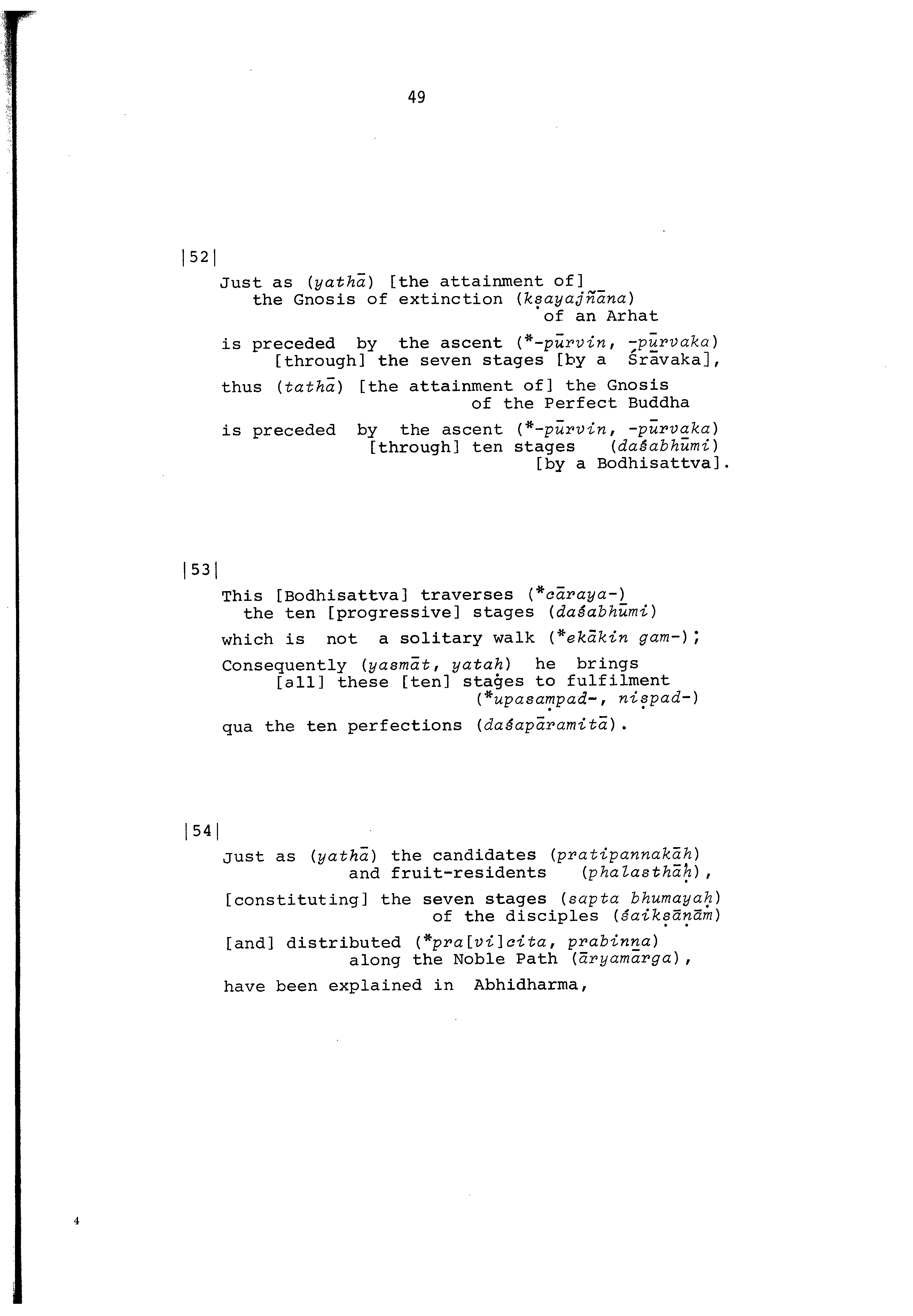 49

|52|

Just as (yathā) [the attainment of] the Gnosis of extinction (kṣayajñāna) of an Arhat

is preceded by the ascent (*-pūrvin, -pūrvaka) [through] the seven stages [by a Śrāvaka],

thus (tathā) [the attainment of] the Gnosis of the Perfect Buddha

is preceded by the ascent (*-pūrvin, -pūrvaka) [through] ten stages (daśabhūmi) [by a Bodhisattva].

|53|

This [Bodhisattva] traverses (*cāraya-) the ten [progressive] stages (daśabhūmi)

which is not a solitary walk (*ekākin gam-);

Consequently (yasmāt, yatah) he brings [all] these [ten] stages to fulfilment (*upasaṃpad-, niṣpad-)

qua the ten perfections (daśapāramitā).

|54|

Just as (yathā) the candidates (pratipannakāh) and fruit-residents (phalasthāḥ),

[constituting] the seven stages (sapta bhumayaḥ) of the disciples (śaikṣāṇām)

[and] distributed (*pra[vi]cita, prabinna) along the Noble Path (āryamārga),

have been explained in Abhidharma,

4